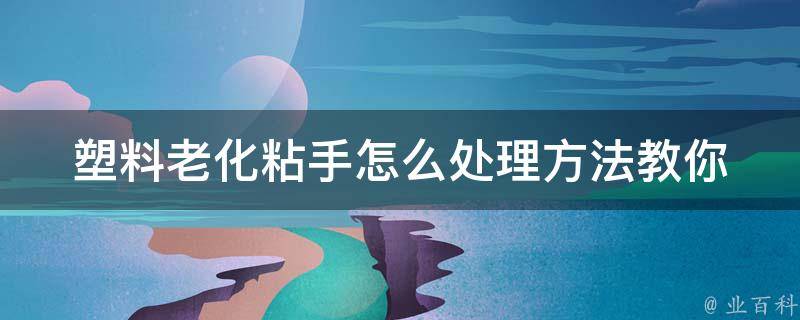 塑料老化粘手怎么处理方法教你

@ 业百科